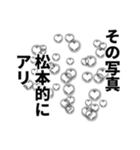 その写真
松本的に
アリ